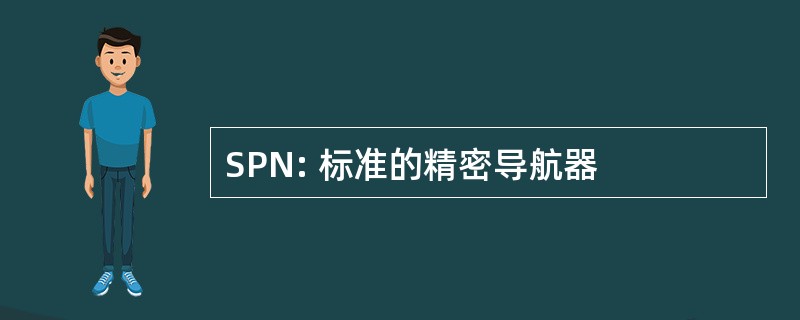 SPN: 标准的精密导航器